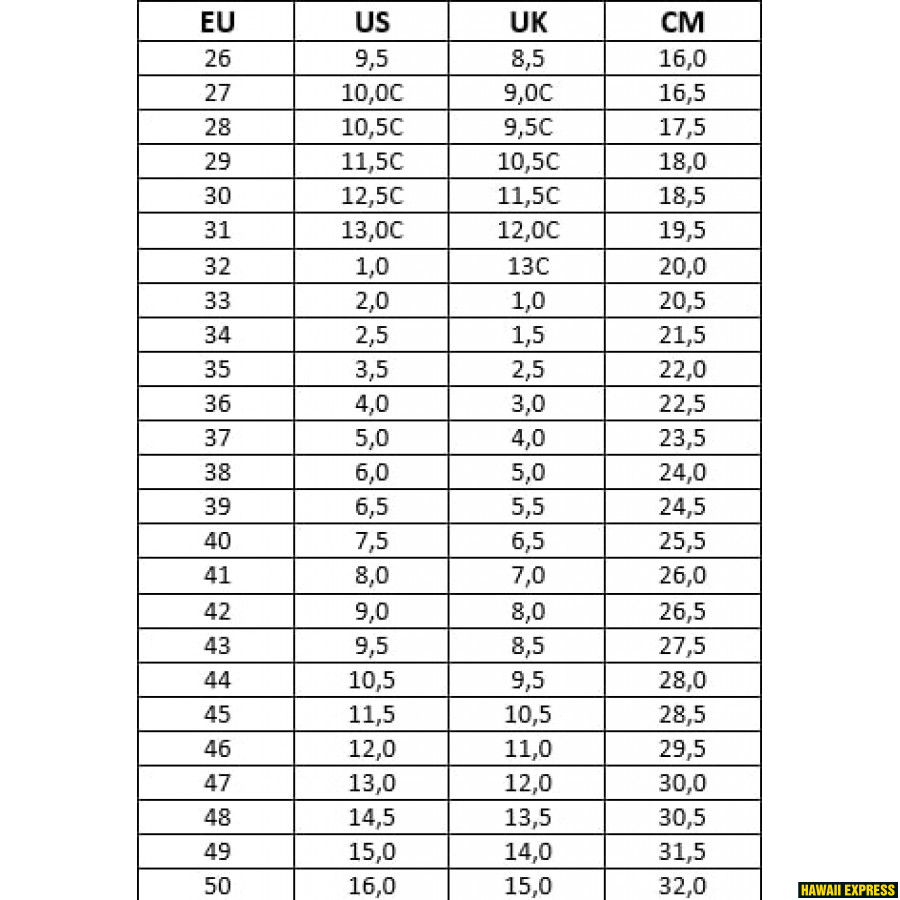 | EU | US | UK | CM |
|---|---|---|---|
| 26 | 9,5 | 8,5 | 16,0 |
| 27 | 10,0C | 9,0C | 16,5 |
| 28 | 10,5C | 9,5C | 17,5 |
| 29 | 11,5C | 10,5C | 18,0 |
| 30 | 12,5C | 11,5C | 18,5 |
| 31 | 13,0C | 12,0C | 19,5 |
| 32 | 1,0 | 13C | 20,0 |
| 33 | 2,0 | 1,0 | 20,5 |
| 34 | 2,5 | 1,5 | 21,5 |
| 35 | 3,5 | 2,5 | 22,0 |
| 36 | 4,0 | 3,0 | 22,5 |
| 37 | 5,0 | 4,0 | 23,5 |
| 38 | 6,0 | 5,0 | 24,0 |
| 39 | 6,5 | 5,5 | 24,5 |
| 40 | 7,5 | 6,5 | 25,5 |
| 41 | 8,0 | 7,0 | 26,0 |
| 42 | 9,0 | 8,0 | 26,5 |
| 43 | 9,5 | 8,5 | 27,5 |
| 44 | 10,5 | 9,5 | 28,0 |
| 45 | 11,5 | 10,5 | 28,5 |
| 46 | 12,0 | 11,0 | 29,5 |
| 47 | 13,0 | 12,0 | 30,0 |
| 48 | 14,5 | 13,5 | 30,5 |
| 49 | 15,0 | 14,0 | 31,5 |
| 50 | 16,0 | 15,0 | 32,0 |

HAWAII EXPRESS